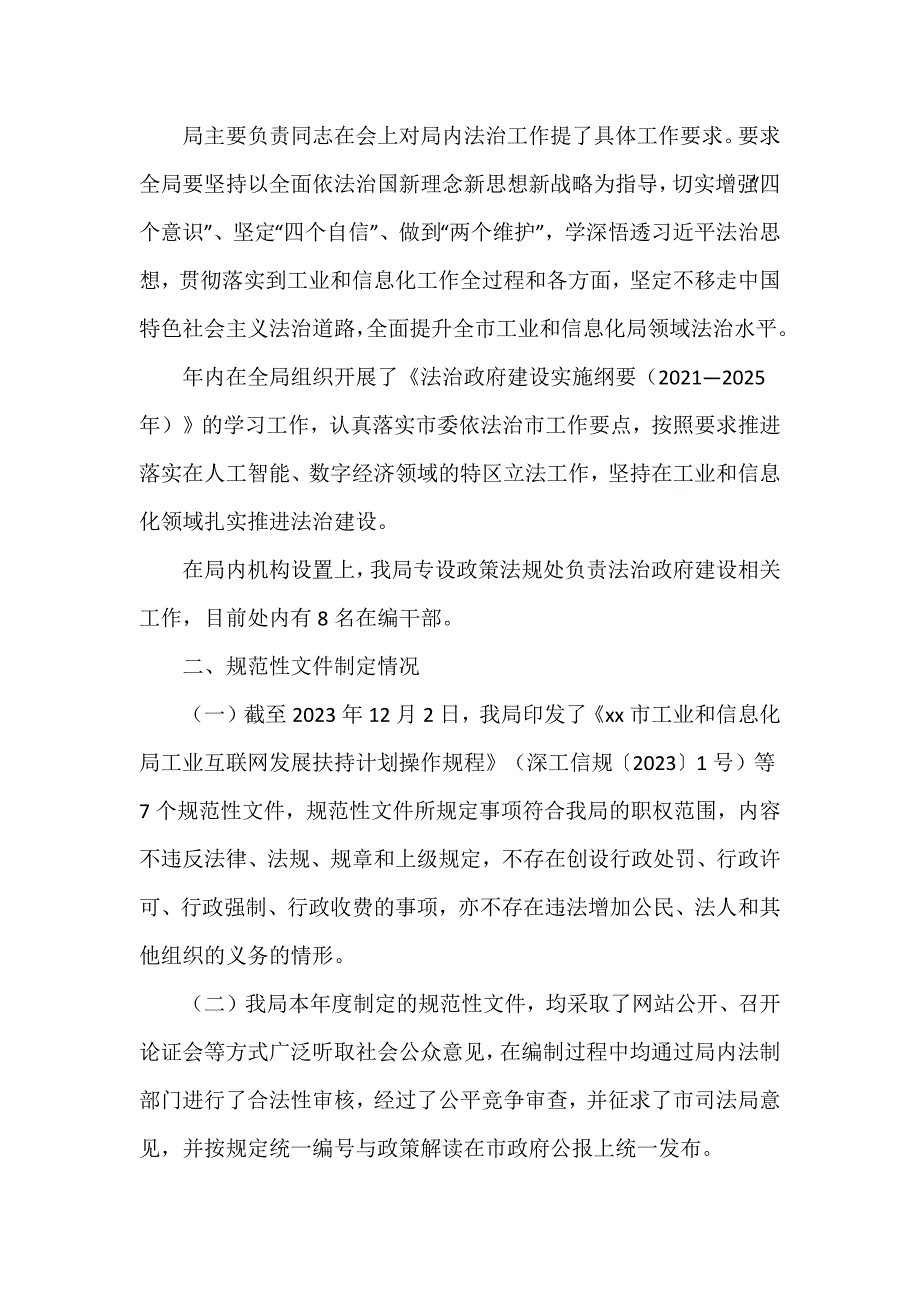 局主要负责同志在会上对局内法治工作提了具体工作要求。要求全局要坚持以全面依法治国新理念新思想新战略为指导，切实增强四个意识”、坚定“四个自信”、做到“两个维护”，学深悟透习近平法治思想，贯彻落实到工业和信息化工作全过程和各方面，坚定不移走中国特色社会主义法治道路，全面提升全市工业和信息化局领域法治水平。

年内在全局组织开展了《法治政府建设实施纲要（2021—2025年）》的学习工作，认真落实市委依法治市工作要点，按照要求推进落实在人工智能、数字经济领域的特区立法工作，坚持在工业和信息化领域扎实推进法治建设。

在局内机构设置上，我局专设政策法规处负责法治政府建设相关工作，目前处内有8名在编干部。

二、规范性文件制定情况

（一）截至2023年12月2日，我局印发了《xx市工业和信息化局工业互联网发展扶持计划操作规程》（深工信规〔2023〕1号）等7个规范性文件，规范性文件所规定事项符合我局的职权范围，内容不违反法律、法规、规章和上级规定，不存在创设行政处罚、行政许可、行政强制、行政收费的事项，亦不存在违法增加公民、法人和其他组织的义务的情形。

（二）我局本年度制定的规范性文件，均采取了网站公开、召开论证会等方式广泛听取社会公众意见，在编制过程中均通过局内法制部门进行了合法性审核，经过了公平竞争审查，并征求了市司法局意见，并按规定统一编号与政策解读在市政府公报上统一发布。